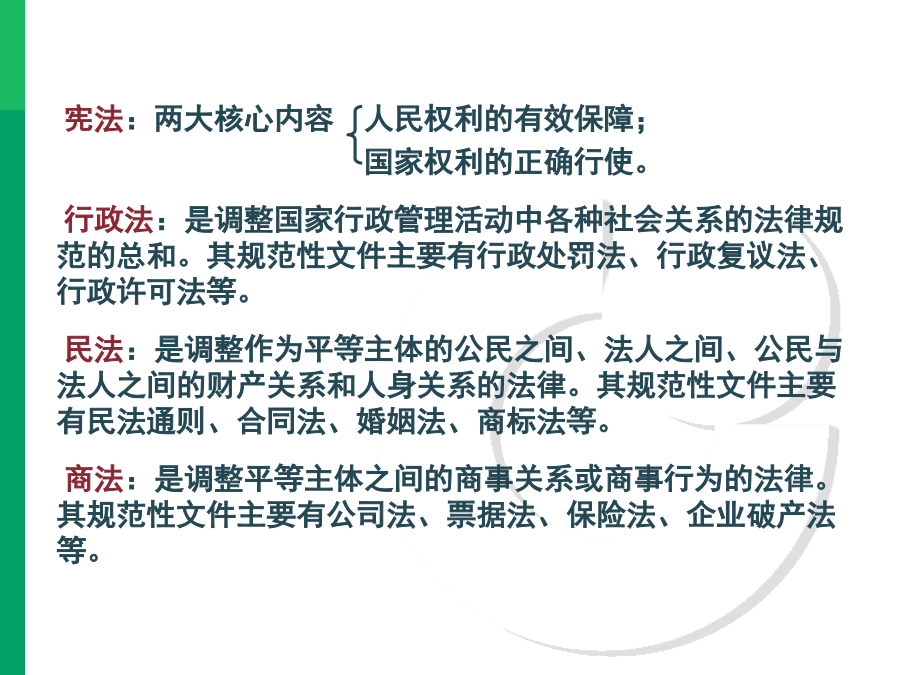 宪法：两大核心内容 人民权利的有效保障；
国家权利的正确行使。

行政法：是调整国家行政管理活动中各种社会关系的法律规范的总和。其规范性文件主要有行政处罚法、行政复议法、行政许可法等。

民法：是调整作为平等主体的公民之间、法人之间、公民与法人之间的财产关系和人身关系的法律。其规范性文件主要有民法通则、合同法、婚姻法、商标法等。

商法：是调整平等主体之间的商事关系或商事行为的法律。其规范性文件主要有公司法、票据法、保险法、企业破产法等。